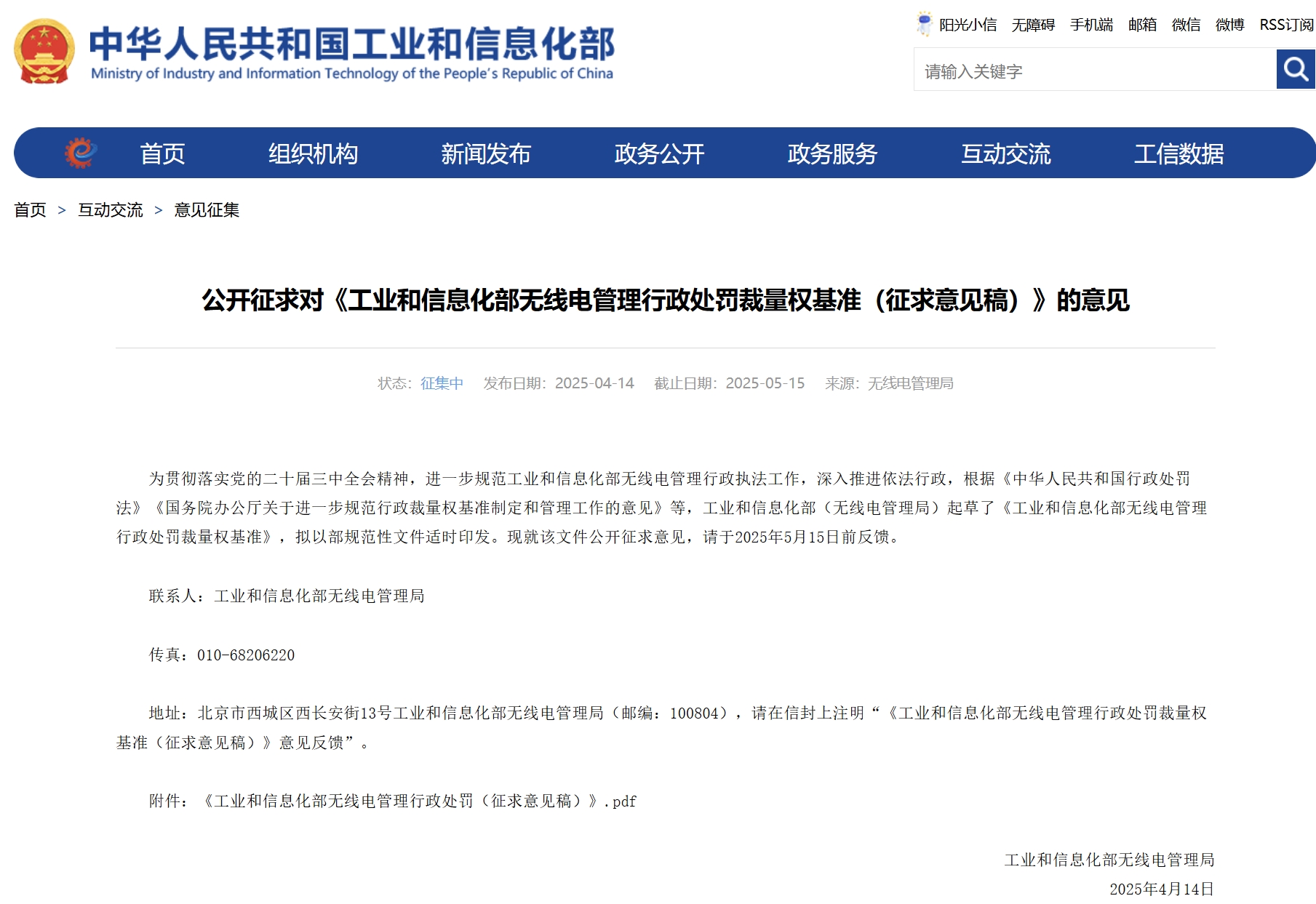 中华人民共和国工业和信息化部
Ministry of Industry and Information Technology of the People's Republic of China

阳光小信 无障碍 手机端 邮箱 微信 微博 RSS订阅

请输入关键字

首页 组织机构 新闻发布 政务公开 政务服务 互动交流 工信数据

首页 > 互动交流 > 意见征集

公开征求对《工业和信息化部无线电管理行政处罚裁量权基准（征求意见稿）》的意见

状态：征集中 发布日期：2025-04-14 截止日期：2025-05-15 来源：无线电管理局

为贯彻落实党的二十届三中全会精神，进一步规范工业和信息化部无线电管理行政执法工作，深入推进依法行政，根据《中华人民共和国行政处罚法》《国务院办公厅关于进一步规范行政裁量权基准制定和管理工作的意见》等，工业和信息化部（无线电管理局）起草了《工业和信息化部无线电管理行政处罚裁量权基准》，拟以部规范性文件适时印发。现就该文件公开征求意见，请于2025年5月15日前反馈。

联系人：工业和信息化部无线电管理局

传真：010-68206220

地址：北京市西城区西长安街13号工业和信息化部无线电管理局（邮编：100804），请在信封上注明“《工业和信息化部无线电管理行政处罚裁量权基准（征求意见稿）》意见反馈”。

附件：《工业和信息化部无线电管理行政处罚（征求意见稿）》.pdf

工业和信息化部无线电管理局
2025年4月14日